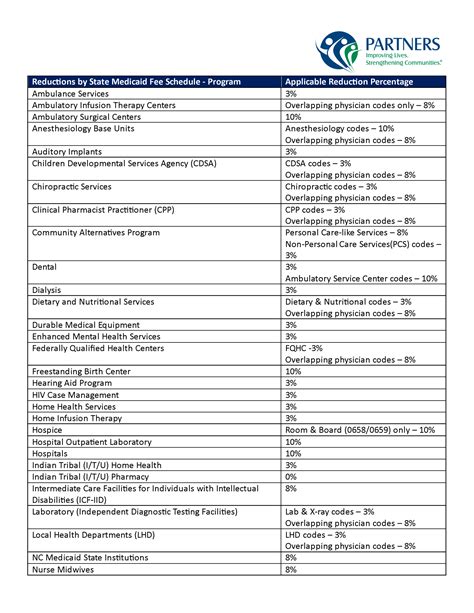 PARTNERS
Improving Lives. Strengthening Communities.

| Reductions by State Medicaid Fee Schedule - Program | Applicable Reduction Percentage |
|---|---|
| Ambulance Services | 3% |
| Ambulatory Infusion Therapy Centers | Overlapping physician codes only – 8% |
| Ambulatory Surgical Centers | 10% |
| Anesthesiology Base Units | Anesthesiology codes – 10% Overlapping physician codes – 8% |
| Auditory Implants | 3% |
| Children Developmental Services Agency (CDSA) | CDSA codes – 3% Overlapping physician codes – 8% |
| Chiropractic Services | Chiropractic codes – 3% Overlapping physician codes – 8% |
| Clinical Pharmacist Practitioner (CPP) | CPP codes – 3% Overlapping physician codes – 8% |
| Community Alternatives Program | Personal Care-like Services – 8% Non-Personal Care Services(PCS) codes – 3% |
| Dental | 3% Ambulatory Service Center codes – 10% |
| Dialysis | 3% |
| Dietary and Nutritional Services | Dietary & Nutritional codes – 3% Overlapping physician codes – 8% |
| Durable Medical Equipment | 3% |
| Enhanced Mental Health Services | 3% |
| Federally Qualified Health Centers | FQHC -3% Overlapping physician codes – 8% |
| Freestanding Birth Center | 10% |
| Hearing Aid Program | 3% |
| HIV Case Management | 3% |
| Home Health Services | 3% |
| Home Infusion Therapy | 3% |
| Hospice | Room & Board (0658/0659) only – 10% |
| Hospital Outpatient Laboratory | 10% |
| Hospitals | 10% |
| Indian Tribal (I/T/U) Home Health | 3% |
| Indian Tribal (I/T/U) Pharmacy | 0% |
| Intermediate Care Facilities for Individuals with Intellectual Disabilities (ICF-IID) | 8% |
| Laboratory (Independent Diagnostic Testing Facilities) | Lab & X-ray codes – 3% Overlapping physician codes – 8% |
| Local Health Departments (LHD) | LHD codes – 3% Overlapping physician codes – 8% |
| NC Medicaid State Institutions | 8% |
| Nurse Midwives | 8% |